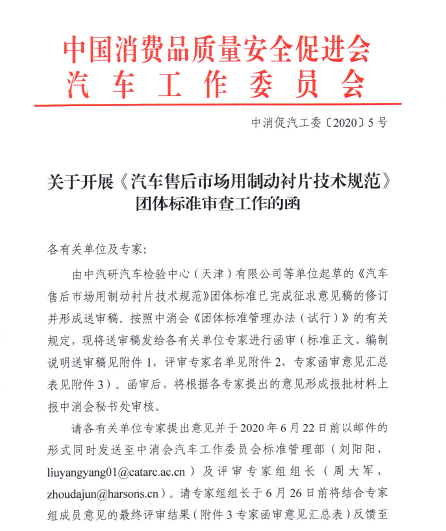 中国消费品质量安全促进会
汽车工作委员会

中消促汽工委〔2020〕5号

关于开展《汽车售后市场用制动衬片技术规范》团体标准审查工作的函

各有关单位及专家：

由中汽研汽车检验中心（天津）有限公司等单位起草的《汽车售后市场用制动衬片技术规范》团体标准已完成征求意见稿的修订并形成送审稿。按照中消会《团体标准管理办法（试行）》的有关规定，现将送审稿发给各有关单位专家进行函审（标准正文、编制说明送审稿见附件1，评审专家名单见附件2，专家函审意见汇总表见附件3）。函审后，将根据各专家提出的意见形成报批材料上报中消会秘书处审核。

请各有关单位专家提出意见并于2020年6月22日前以邮件的形式同时发送至中消会汽车工作委员会标准管理部（刘阳阳，liuyangyang01@catarc.ac.cn）及评审专家组组长（周大军，zhoudajun@harsons.cn）。请专家组组长于6月26日前将结合专家组成员意见的最终评审结果（附件3专家函审意见汇总表）反馈至